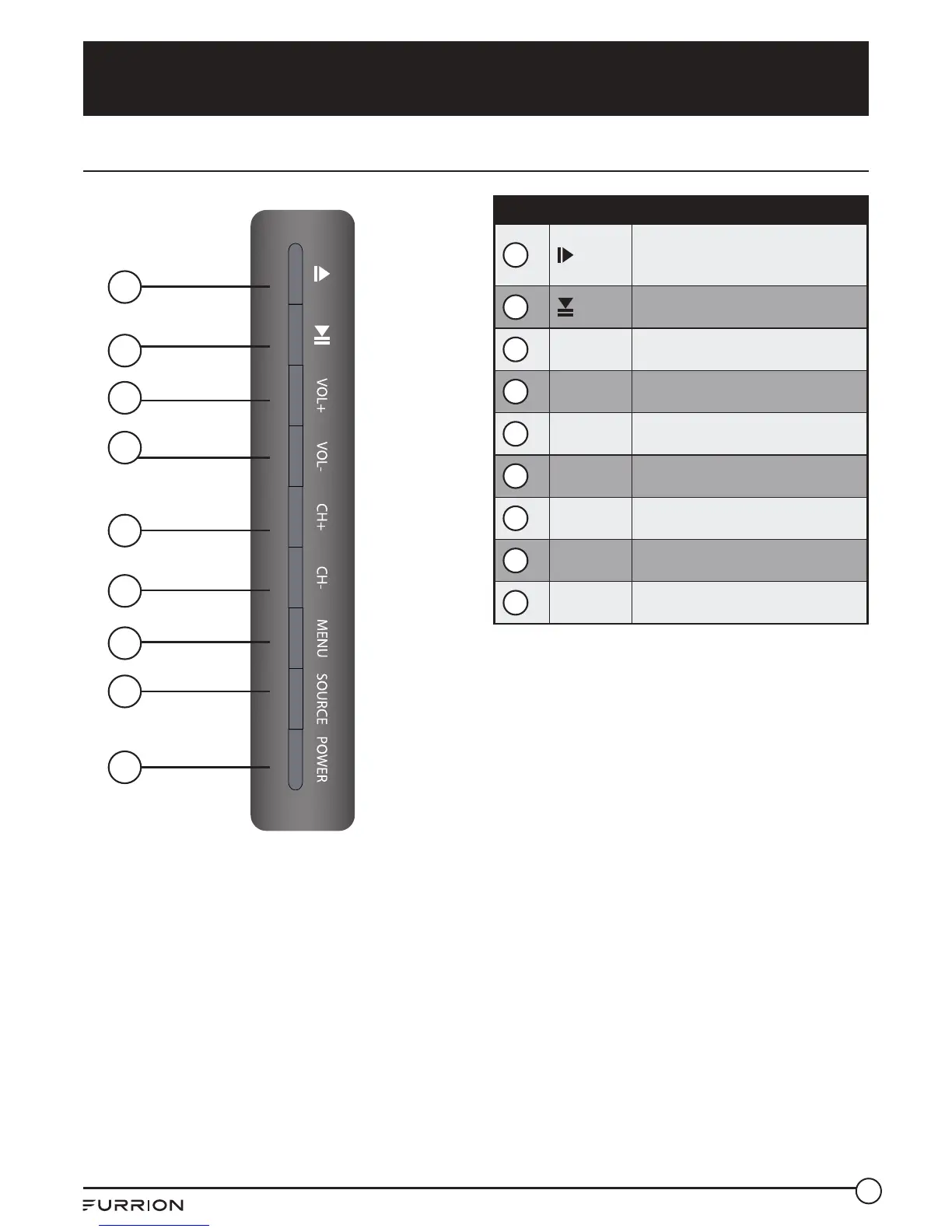 VOL+

VOL-

CH+

CH-

MENU

SOURCE

POWER

FURRION